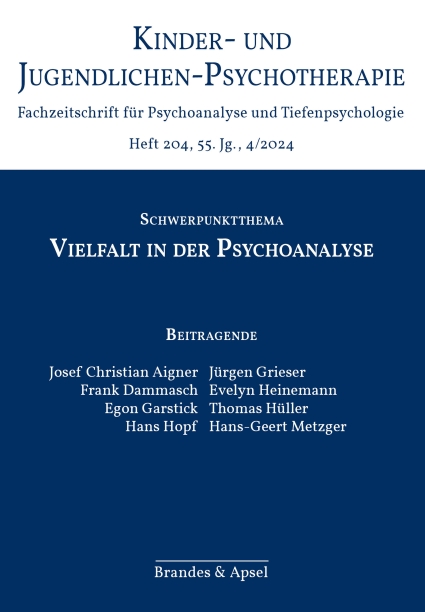 Kinder- und Jugendlichen-Psychotherapie

Fachzeitschrift für Psychoanalyse und Tiefenpsychologie

Heft 204, 55. Jg., 4/2024

Schwerpunktthema

Vielfalt in der Psychoanalyse

Beitragende

Josef Christian Aigner
Frank Dammasch
Egon Garstick
Hans Hopf

Jürgen Grieser
Evelyn Heinemann
Thomas Hüller
Hans-Geert Metzger

Brandes & Apsel